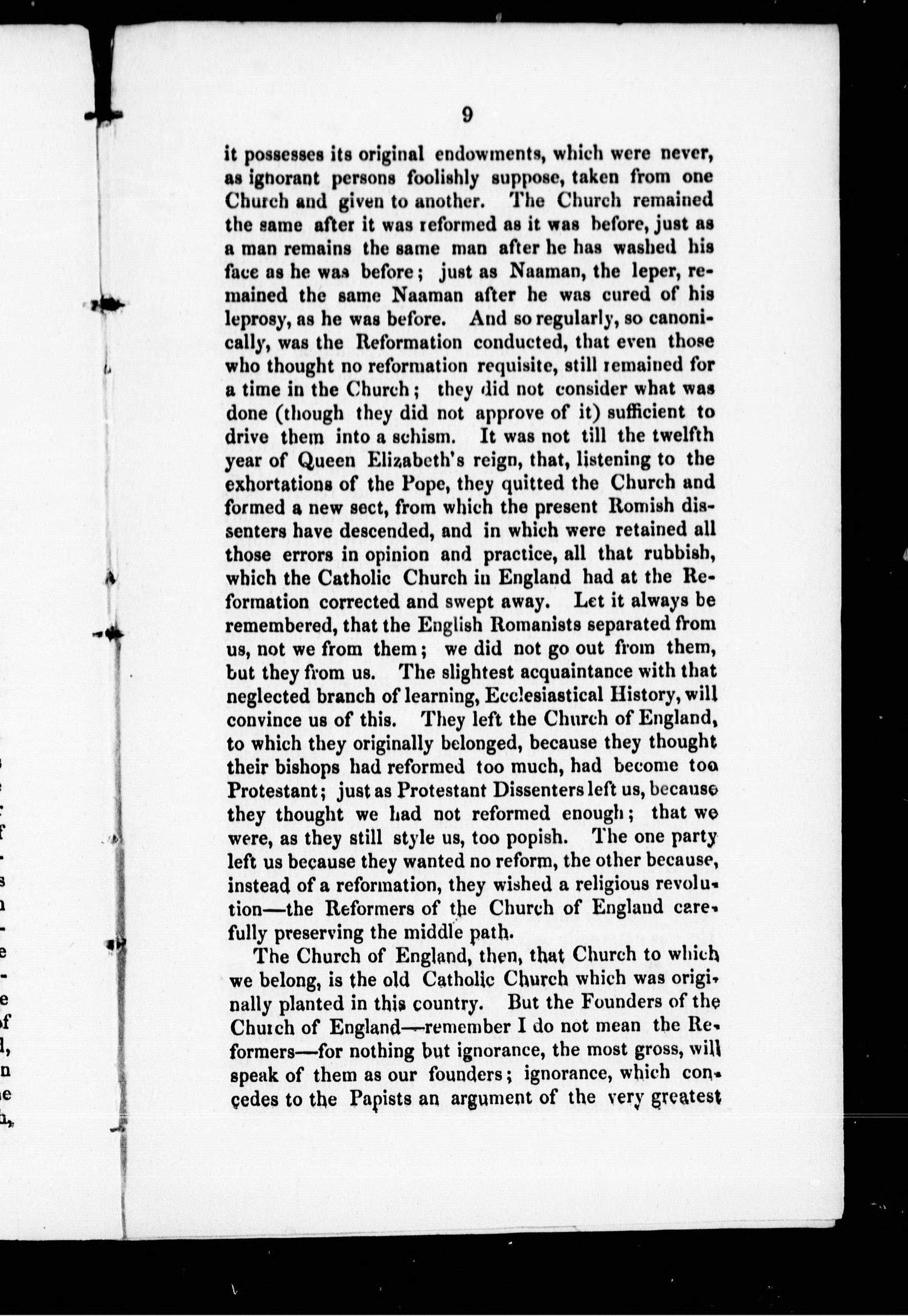 9

it possesses its original endowments, which were never, as ignorant persons foolishly suppose, taken from one Church and given to another. The Church remained the same after it was reformed as it was before, just as a man remains the same man after he has washed his face as he was before; just as Naaman, the leper, remained the same Naaman after he was cured of his leprosy, as he was before. And so regularly, so canonically, was the Reformation conducted, that even those who thought no reformation requisite, still remained for a time in the Church; they did not consider what was done (though they did not approve of it) sufficient to drive them into a schism. It was not till the twelfth year of Queen Elizabeth's reign, that, listening to the exhortations of the Pope, they quitted the Church and formed a new sect, from which the present Romish dissenters have descended, and in which were retained all those errors in opinion and practice, all that rubbish, which the Catholic Church in England had at the Reformation corrected and swept away. Let it always be remembered, that the English Romanists separated from us, not we from them; we did not go out from them, but they from us. The slightest acquaintance with that neglected branch of learning, Ecclesiastical History, will convince us of this. They left the Church of England, to which they originally belonged, because they thought their bishops had reformed too much, had become too Protestant; just as Protestant Dissenters left us, because they thought we had not reformed enough; that we were, as they still style us, too popish. The one party left us because they wanted no reform, the other because, instead of a reformation, they wished a religious revolution—the Reformers of the Church of England carefully preserving the middle path.

The Church of England, then, that Church to which we belong, is the old Catholic Church which was originally planted in this country. But the Founders of the Church of England—remember I do not mean the Reformers—for nothing but ignorance, the most gross, will speak of them as our founders; ignorance, which concedes to the Papists an argument of the very greatest